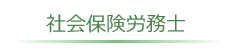 社会保険労務士